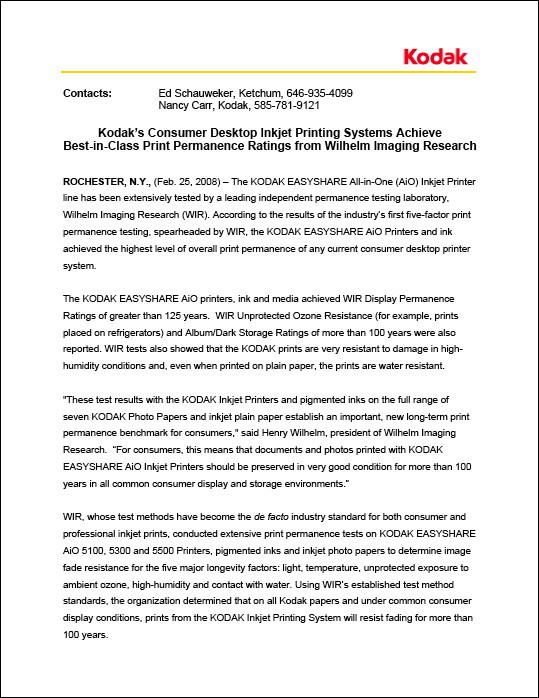 Kodak

Contacts: Ed Schauweker, Ketchum, 646-935-4099
Nancy Carr, Kodak, 585-781-9121

Kodak's Consumer Desktop Inkjet Printing Systems Achieve Best-in-Class Print Permanence Ratings from Wilhelm Imaging Research

ROCHESTER, N.Y., (Feb. 25, 2008) – The KODAK EASYSHARE All-in-One (AiO) Inkjet Printer line has been extensively tested by a leading independent permanence testing laboratory, Wilhelm Imaging Research (WIR). According to the results of the industry's first five-factor print permanence testing, spearheaded by WIR, the KODAK EASYSHARE AiO Printers and ink achieved the highest level of overall print permanence of any current consumer desktop printer system.

The KODAK EASYSHARE AiO printers, ink and media achieved WIR Display Permanence Ratings of greater than 125 years. WIR Unprotected Ozone Resistance (for example, prints placed on refrigerators) and Album/Dark Storage Ratings of more than 100 years were also reported. WIR tests also showed that the KODAK prints are very resistant to damage in high-humidity conditions and, even when printed on plain paper, the prints are water resistant.

"These test results with the KODAK Inkjet Printers and pigmented inks on the full range of seven KODAK Photo Papers and inkjet plain paper establish an important, new long-term print permanence benchmark for consumers," said Henry Wilhelm, president of Wilhelm Imaging Research. "For consumers, this means that documents and photos printed with KODAK EASYSHARE AiO Inkjet Printers should be preserved in very good condition for more than 100 years in all common consumer display and storage environments."

WIR, whose test methods have become the de facto industry standard for both consumer and professional inkjet prints, conducted extensive print permanence tests on KODAK EASYSHARE AiO 5100, 5300 and 5500 Printers, pigmented inks and inkjet photo papers to determine image fade resistance for the five major longevity factors: light, temperature, unprotected exposure to ambient ozone, high-humidity and contact with water. Using WIR's established test method standards, the organization determined that on all Kodak papers and under common consumer display conditions, prints from the KODAK Inkjet Printing System will resist fading for more than 100 years.